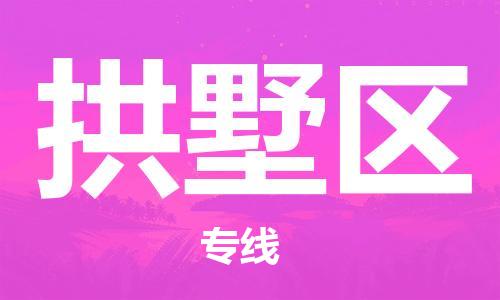 拱墅区

专线